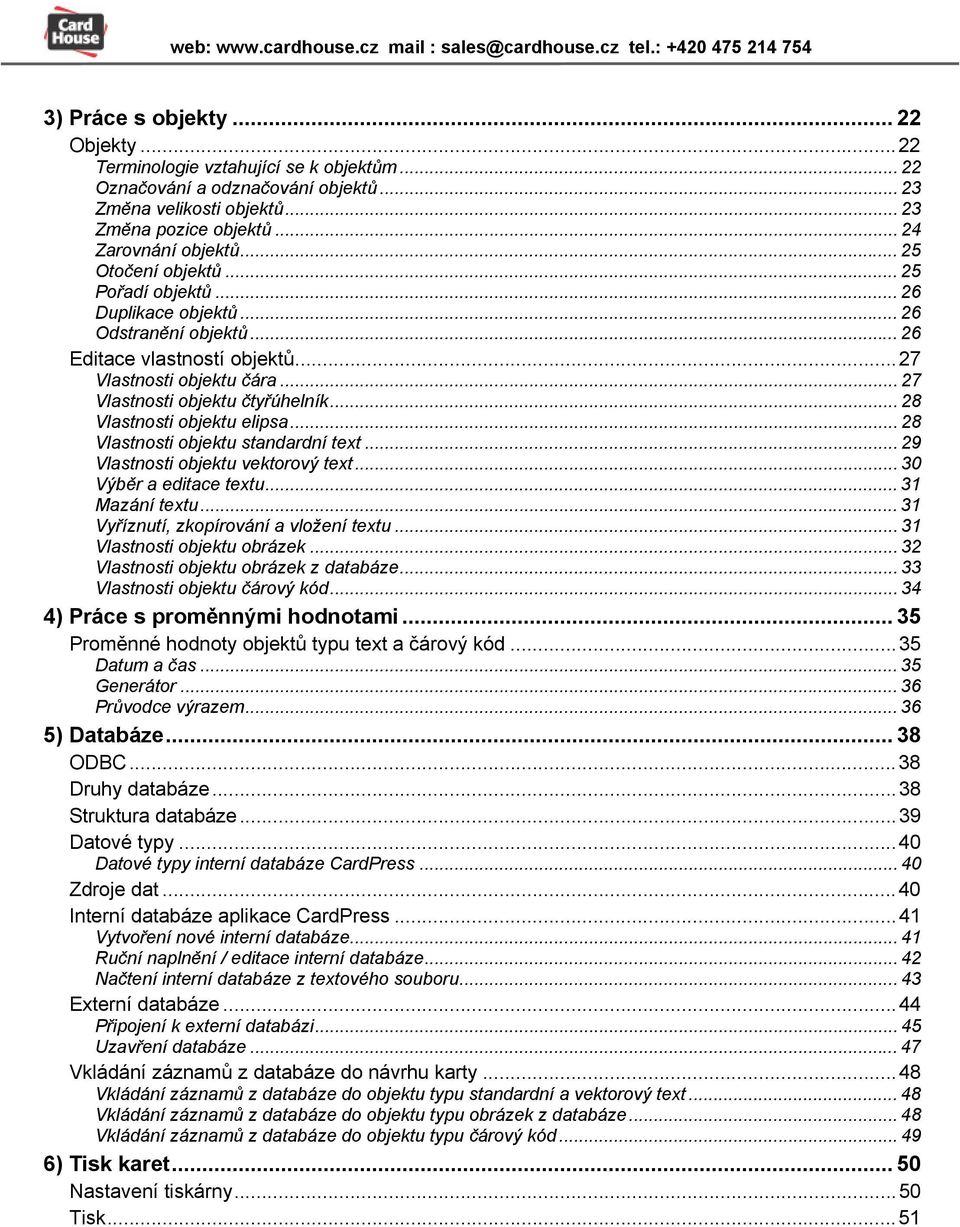 Card House

web: www.cardhouse.cz mail : sales@cardhouse.cz tel.: +420 475 214 754

3) Práce s objekty ... 22
Objekty ... 22
Terminologie vztahující se k objektům ... 22
Označování a odznačování objektů ... 23
Změna velikosti objektů ... 23
Změna pozice objektů ... 24
Zarovnání objektů ... 25
Otočení objektů ... 25
Pořadí objektů ... 26
Duplikace objektů ... 26
Odstranění objektů ... 26
Editace vlastností objektů ... 27
Vlastnosti objektu čára ... 27
Vlastnosti objektu čtyřúhelník ... 28
Vlastnosti objektu elipsa ... 28
Vlastnosti objektu standardní text ... 29
Vlastnosti objektu vektorový text ... 30
Výběr a editace textu ... 31
Mazání textu ... 31
Vyříznutí, zkopírování a vložení textu ... 31
Vlastnosti objektu obrázek ... 32
Vlastnosti objektu obrázek z databáze ... 33
Vlastnosti objektu čárový kód ... 34
4) Práce s proměnnými hodnotami ... 35
Proměnné hodnoty objektů typu text a čárový kód ... 35
Datum a čas ... 35
Generátor ... 36
Průvodce výrazem ... 36
5) Databáze ... 38
ODBC ... 38
Druhy databáze ... 38
Struktura databáze ... 39
Datové typy ... 40
Datové typy interní databáze CardPress ... 40
Zdroje dat ... 40
Interní databáze aplikace CardPress ... 41
Vytvoření nové interní databáze ... 41
Ruční naplnění / editace interní databáze ... 42
Načtení interní databáze z textového souboru ... 43
Externí databáze ... 44
Připojení k externí databázi ... 45
Uzavření databáze ... 47
Vkládání záznamů z databáze do návrhu karty ... 48
Vkládání záznamů z databáze do objektu typu standardní a vektorový text ... 48
Vkládání záznamů z databáze do objektu typu obrázek z databáze ... 48
Vkládání záznamů z databáze do objektu typu čárový kód ... 49
6) Tisk karet ... 50
Nastavení tiskárny ... 50
Tisk ... 51